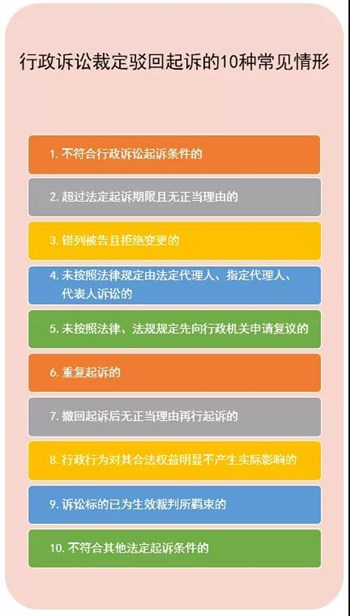 行政诉讼裁定驳回起诉的10种常见情形

1. 不符合行政诉讼起诉条件的

2. 超过法定起诉期限且无正当理由的

3. 错列被告且拒绝变更的

4. 未按照法律规定由法定代理人、指定代理人、代表人诉讼的

5. 未按照法律、法规规定先向行政机关申请复议的

6. 重复起诉的

7. 撤回起诉后无正当理由再行起诉的

8. 行政行为对其合法权益明显不产生实际影响的

9. 诉讼标的已为生效裁判所羁束的

10. 不符合其他法定起诉条件的